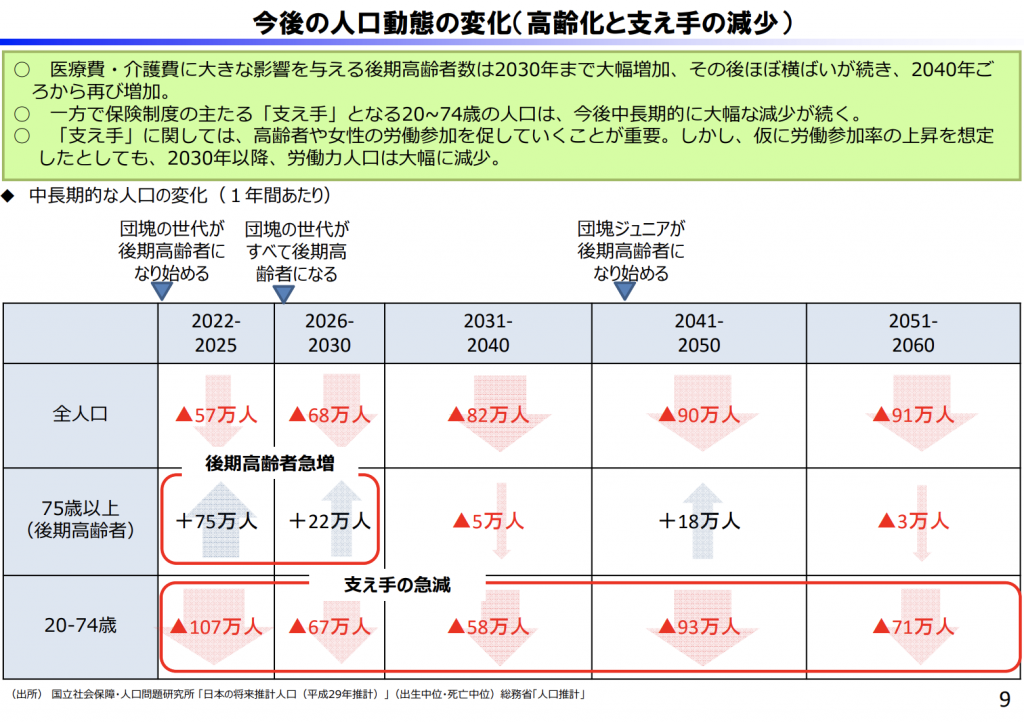 今後の人口動態の変化（高齢化と支え手の減少）

○　医療費・介護費に大きな影響を与える後期高齢者数は2030年まで大幅増加、その後ほぼ横ばいが続き、2040年ごろから再び増加。
○　一方で保険制度の主たる「支え手」となる20~74歳の人口は、今後中長期的に大幅な減少が続く。
○　「支え手」に関しては、高齢者や女性の労働参加を促していくことが重要。しかし、仮に労働参加率の上昇を想定したとしても、2030年以降、労働力人口は大幅に減少。

◆　中長期的な人口の変化（１年間あたり）

団塊の世代が後期高齢者になり始める

団塊の世代がすべて後期高齢者になる

団塊ジュニアが後期高齢者になり始める

| | 2022-2025 | 2026-2030 | 2031-2040 | 2041-2050 | 2051-2060 |
|---|---|---|---|---|---|
| 全人口 | ▲57万人 | ▲68万人 | ▲82万人 | ▲90万人 | ▲91万人 |
| 75歳以上（後期高齢者） | ＋75万人 | ＋22万人 | ▲5万人 | ＋18万人 | ▲3万人 |
| 20-74歳 | ▲107万人 | ▲67万人 | ▲58万人 | ▲93万人 | ▲71万人 |

後期高齢者急増

支え手の急減

（出所）　国立社会保障・人口問題研究所「日本の将来推計人口（平成29年推計）」（出生中位・死亡中位）総務省「人口推計」

9